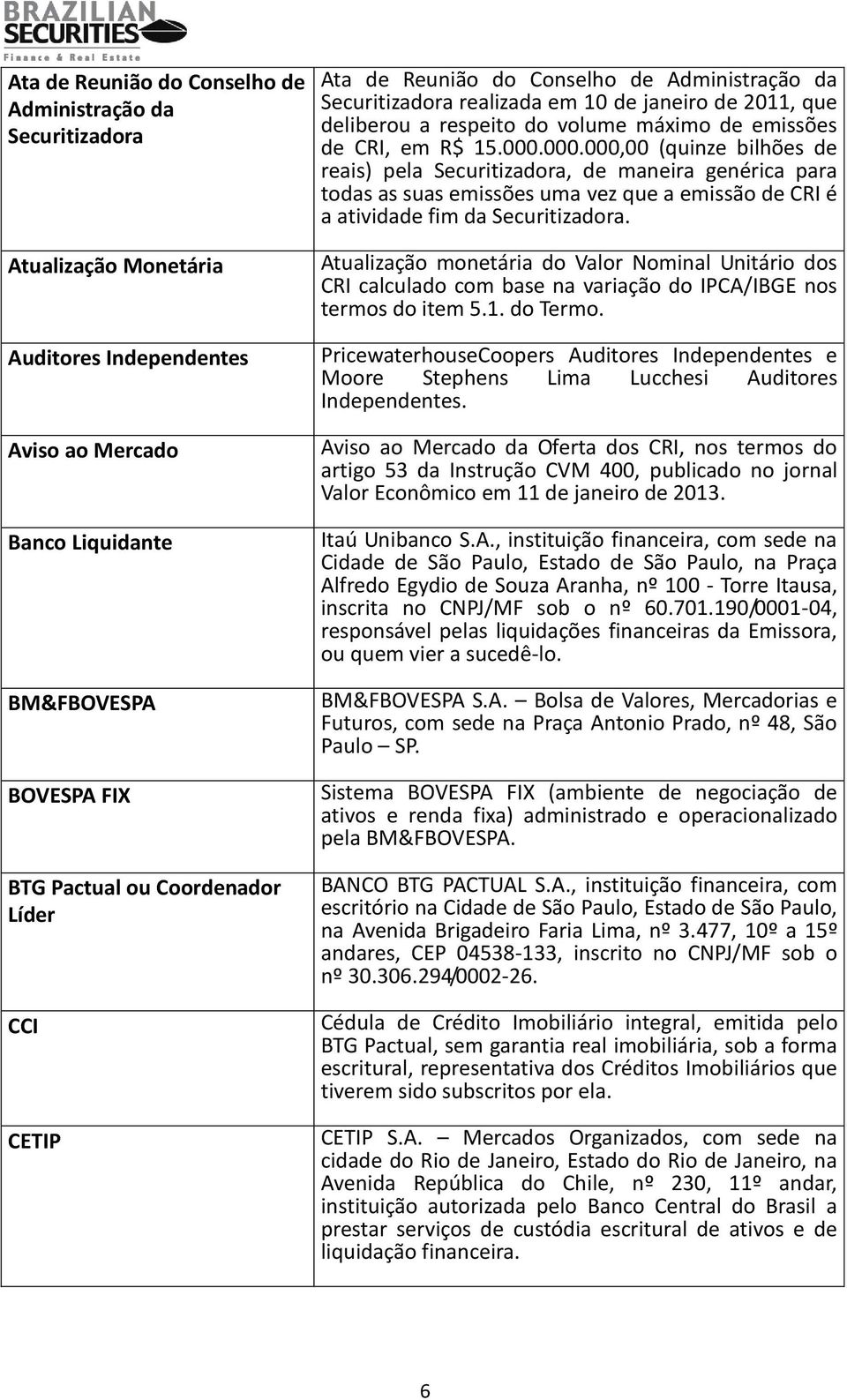 BRAZILIAN SECURITIES
Finance & Real Estate

| | |
|---|---|
| Ata de Reunião do Conselho de Administração da Securitizadora | Ata de Reunião do Conselho de Administração da Securitizadora realizada em 10 de janeiro de 2011, que deliberou a respeito do volume máximo de emissões de CRI, em R$ 15.000.000.000,00 (quinze bilhões de reais) pela Securitizadora, de maneira genérica para todas as suas emissões uma vez que a emissão de CRI é a atividade fim da Securitizadora. |
| Atualização Monetária | Atualização monetária do Valor Nominal Unitário dos CRI calculado com base na variação do IPCA/IBGE nos termos do item 5.1. do Termo. |
| Auditores Independentes | PricewaterhouseCoopers Auditores Independentes e Moore Stephens Lima Lucchesi Auditores Independentes. |
| Aviso ao Mercado | Aviso ao Mercado da Oferta dos CRI, nos termos do artigo 53 da Instrução CVM 400, publicado no jornal Valor Econômico em 11 de janeiro de 2013. |
| Banco Liquidante | Itaú Unibanco S.A., instituição financeira, com sede na Cidade de São Paulo, Estado de São Paulo, na Praça Alfredo Egydio de Souza Aranha, nº 100 - Torre Itausa, inscrita no CNPJ/MF sob o nº 60.701.190/0001-04, responsável pelas liquidações financeiras da Emissora, ou quem vier a sucedê-lo. |
| BM&FBOVESPA | BM&FBOVESPA S.A. – Bolsa de Valores, Mercadorias e Futuros, com sede na Praça Antonio Prado, nº 48, São Paulo – SP. |
| BOVESPA FIX | Sistema BOVESPA FIX (ambiente de negociação de ativos e renda fixa) administrado e operacionalizado pela BM&FBOVESPA. |
| BTG Pactual ou Coordenador Líder | BANCO BTG PACTUAL S.A., instituição financeira, com escritório na Cidade de São Paulo, Estado de São Paulo, na Avenida Brigadeiro Faria Lima, nº 3.477, 10º a 15º andares, CEP 04538-133, inscrito no CNPJ/MF sob o nº 30.306.294/0002-26. |
| CCI | Cédula de Crédito Imobiliário integral, emitida pelo BTG Pactual, sem garantia real imobiliária, sob a forma escritural, representativa dos Créditos Imobiliários que tiverem sido subscritos por ela. |
| CETIP | CETIP S.A. – Mercados Organizados, com sede na cidade do Rio de Janeiro, Estado do Rio de Janeiro, na Avenida República do Chile, nº 230, 11º andar, instituição autorizada pelo Banco Central do Brasil a prestar serviços de custódia escritural de ativos e de liquidação financeira. |

6